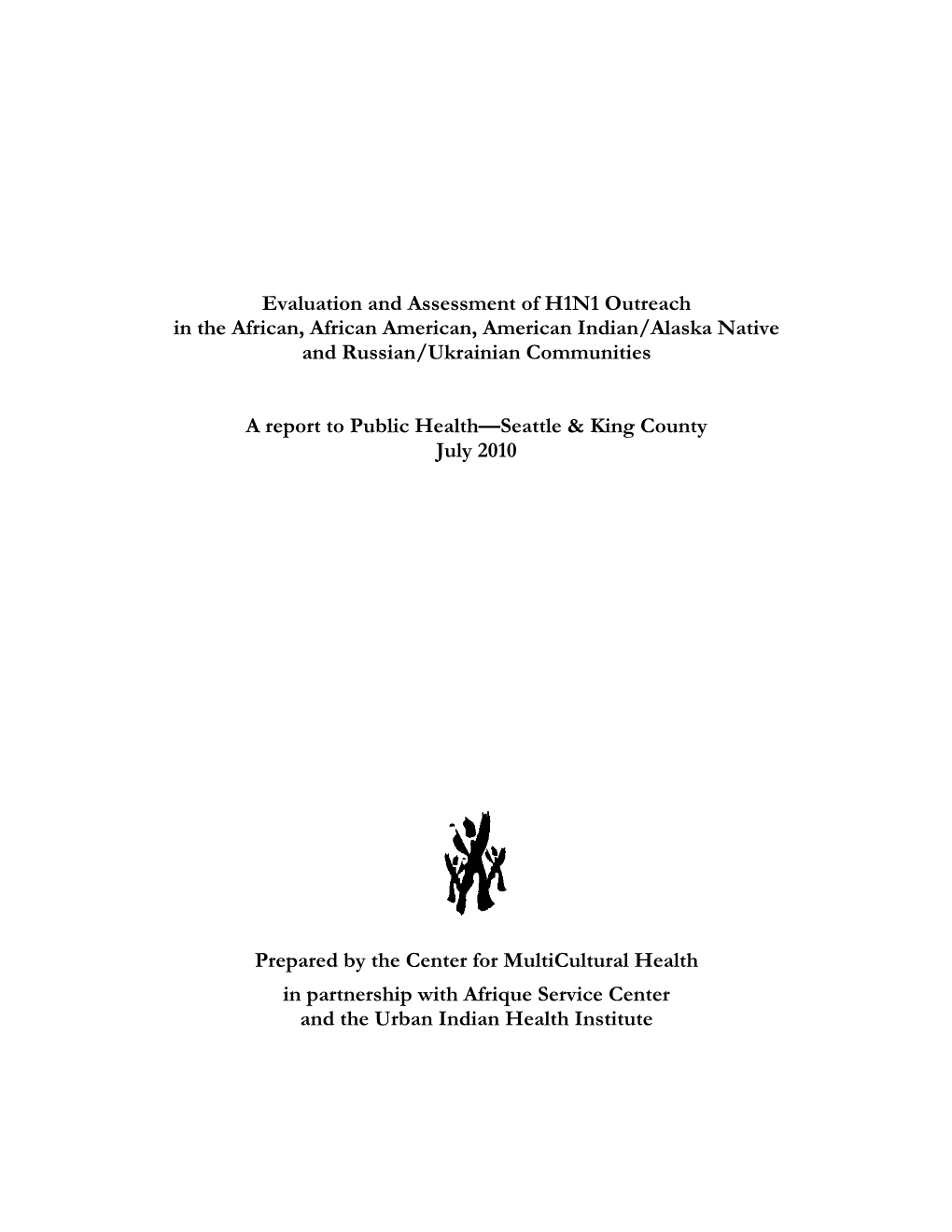 Evaluation and Assessment of H1N1 Outreach in the African, African American, American Indian/Alaska Native and Russian/Ukrainian Communities

A report to Public Health—Seattle & King County
July 2010

Prepared by the Center for MultiCultural Health
in partnership with Afrique Service Center and the Urban Indian Health Institute